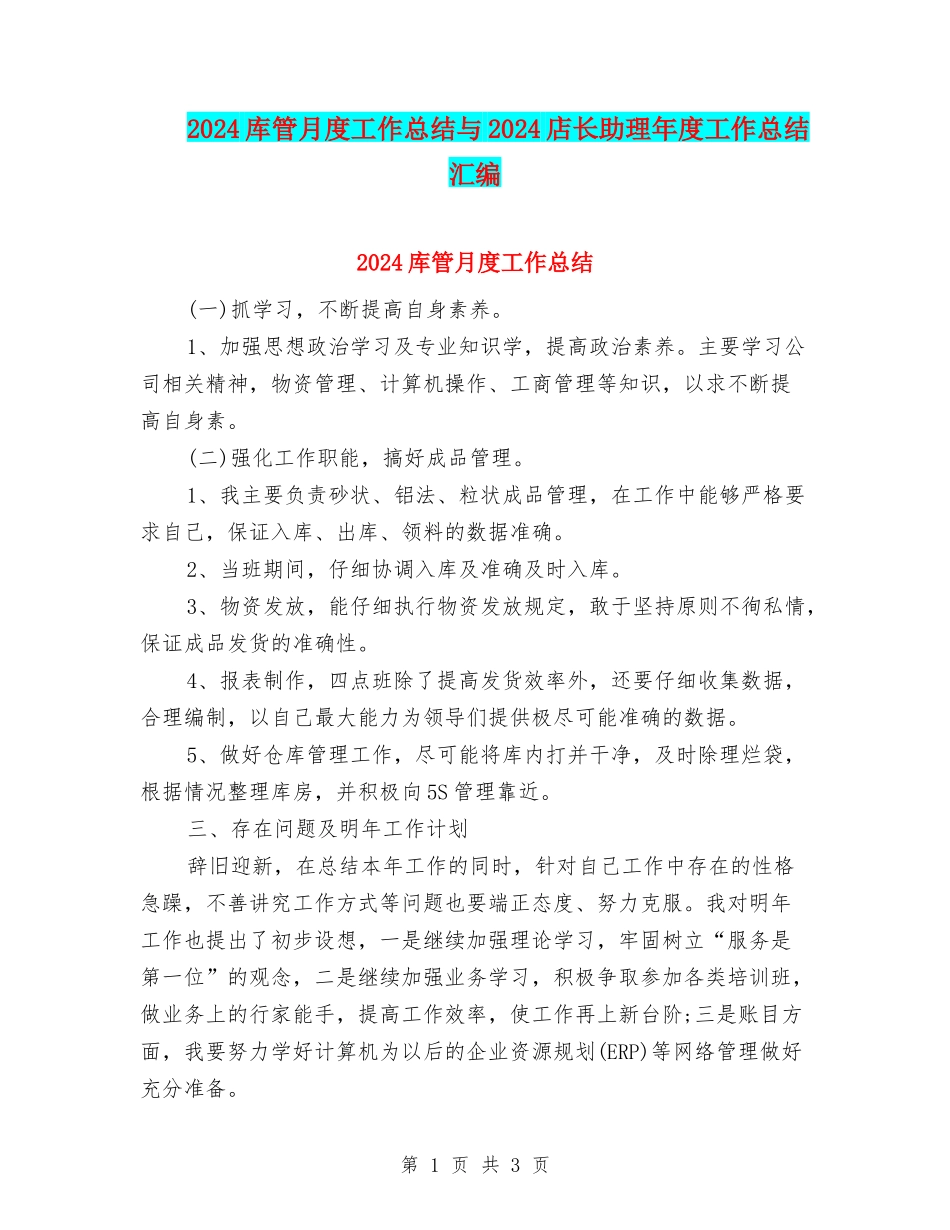 2024库管月度工作总结与2024店长助理年度工作总结汇编

2024库管月度工作总结

(一)抓学习，不断提高自身素养。

1、加强思想政治学习及专业知识学，提高政治素养。主要学习公司相关精神，物资管理、计算机操作、工商管理等知识，以求不断提高自身素。

(二)强化工作职能，搞好成品管理。

1、我主要负责砂状、铝法、粒状成品管理，在工作中能够严格要求自己，保证入库、出库、领料的数据准确。

2、当班期间，仔细协调入库及准确及时入库。

3、物资发放，能仔细执行物资发放规定，敢于坚持原则不徇私情，保证成品发货的准确性。

4、报表制作，四点班除了提高发货效率外，还要仔细收集数据，合理编制，以自己最大能力为领导们提供极尽可能准确的数据。

5、做好仓库管理工作，尽可能将库内打并干净，及时除理烂袋，根据情况整理库房，并积极向5S管理靠近。

三、存在问题及明年工作计划

辞旧迎新，在总结本年工作的同时，针对自己工作中存在的性格急躁，不善讲究工作方式等问题也要端正态度、努力克服。我对明年工作也提出了初步设想，一是继续加强理论学习，牢固树立“服务是第一位”的观念，二是继续加强业务学习，积极争取参加各类培训班，做业务上的行家能手，提高工作效率，使工作再上新台阶;三是账目方面，我要努力学好计算机为以后的企业资源规划(ERP)等网络管理做好充分准备。

第 1 页 共 3 页